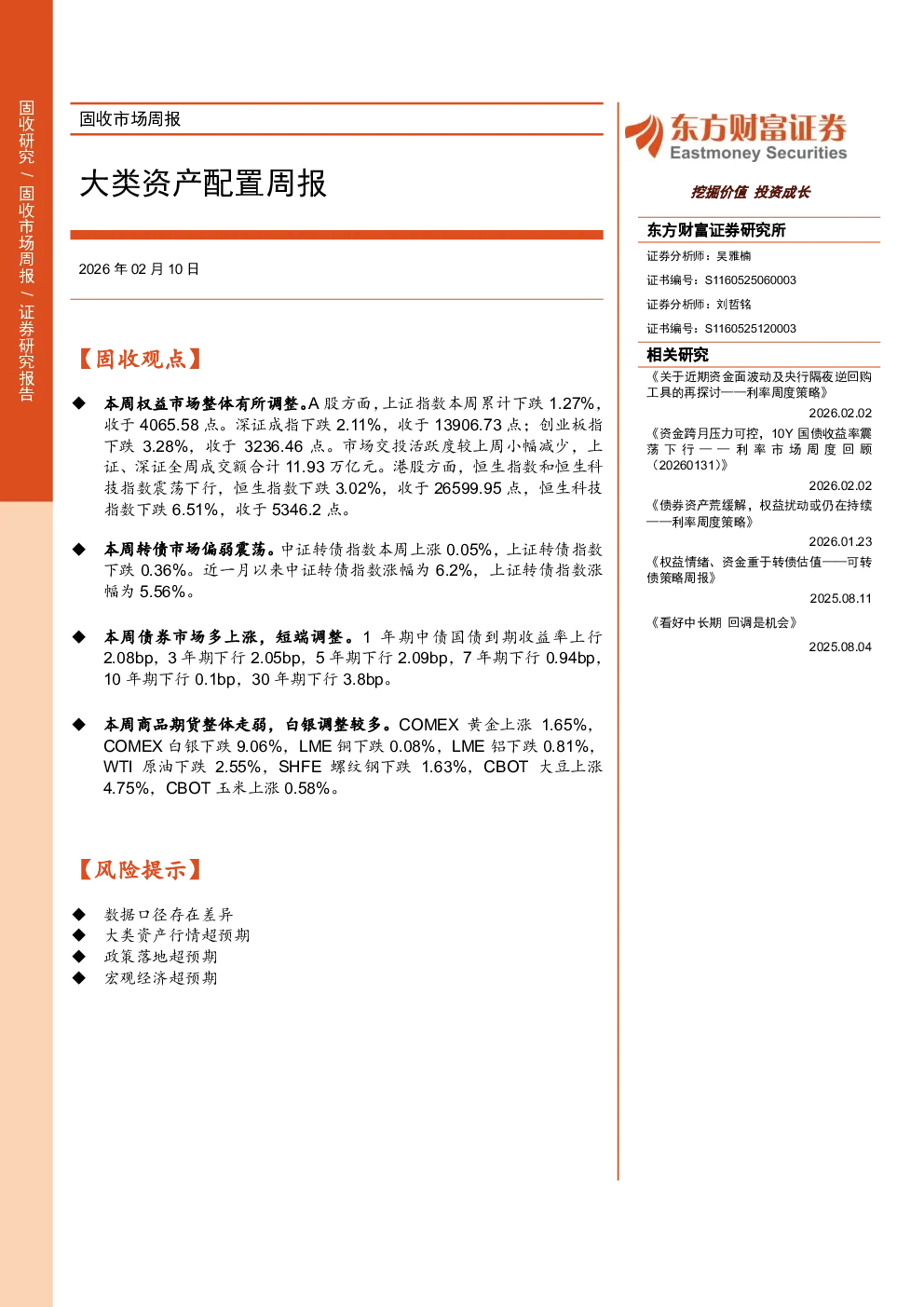 固收研究 / 固收市场周报 / 证券研究报告

固收市场周报

大类资产配置周报

2026 年 02 月 10 日

【固收观点】

◆ 本周权益市场整体有所调整。A 股方面，上证指数本周累计下跌 1.27%，收于 4065.58 点。深证成指下跌 2.11%，收于 13906.73 点；创业板指下跌 3.28%，收于 3236.46 点。市场交投活跃度较上周小幅减少，上证、深证全周成交额合计 11.93 万亿元。港股方面，恒生指数和恒生科技指数震荡下行，恒生指数下跌 3.02%，收于 26599.95 点，恒生科技指数下跌 6.51%，收于 5346.2 点。

◆ 本周转债市场偏弱震荡。中证转债指数本周上涨 0.05%，上证转债指数下跌 0.36%。近一月以来中证转债指数涨幅为 6.2%，上证转债指数涨幅为 5.56%。

◆ 本周债券市场多上涨，短端调整。1 年期中债国债到期收益率上行 2.08bp，3 年期下行 2.05bp，5 年期下行 2.09bp，7 年期下行 0.94bp，10 年期下行 0.1bp，30 年期下行 3.8bp。

◆ 本周商品期货整体走弱，白银调整较多。COMEX 黄金上涨 1.65%，COMEX 白银下跌 9.06%，LME 铜下跌 0.08%，LME 铝下跌 0.81%，WTI 原油下跌 2.55%，SHFE 螺纹钢下跌 1.63%，CBOT 大豆上涨 4.75%，CBOT 玉米上涨 0.58%。

【风险提示】

◆ 数据口径存在差异
◆ 大类资产行情超预期
◆ 政策落地超预期
◆ 宏观经济超预期

东方财富证券
Eastmoney Securities
挖掘价值 投资成长

东方财富证券研究所
证券分析师：吴雅楠
证书编号：S1160525060003
证券分析师：刘哲铭
证书编号：S1160525120003

相关研究
《关于近期资金面波动及央行隔夜逆回购工具的再探讨——利率周度策略》
2026.02.02
《资金跨月压力可控，10Y 国债收益率震荡下行——利率市场周度回顾（20260131）》
2026.02.02
《债券资产荒缓解，权益扰动或仍在持续——利率周度策略》
2026.01.23
《权益情绪、资金重于转债估值——可转债策略周报》
2025.08.11
《看好中长期 回调是机会》
2025.08.04